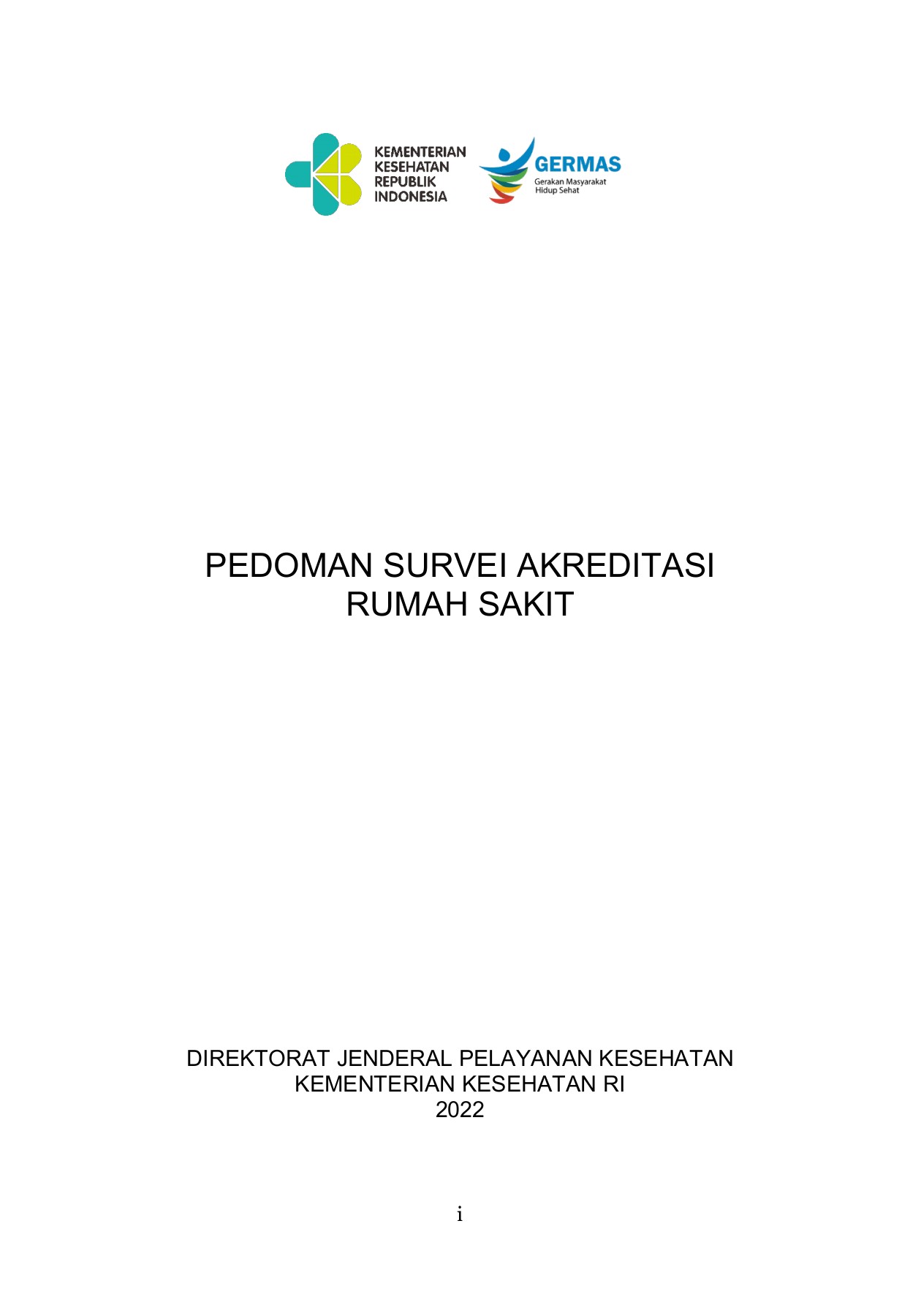 KEMENTERIAN
KESEHATAN
REPUBLIK
INDONESIA

GERMAS
Gerakan Masyarakat
Hidup Sehat

PEDOMAN SURVEI AKREDITASI
RUMAH SAKIT

DIREKTORAT JENDERAL PELAYANAN KESEHATAN
KEMENTERIAN KESEHATAN RI
2022

i